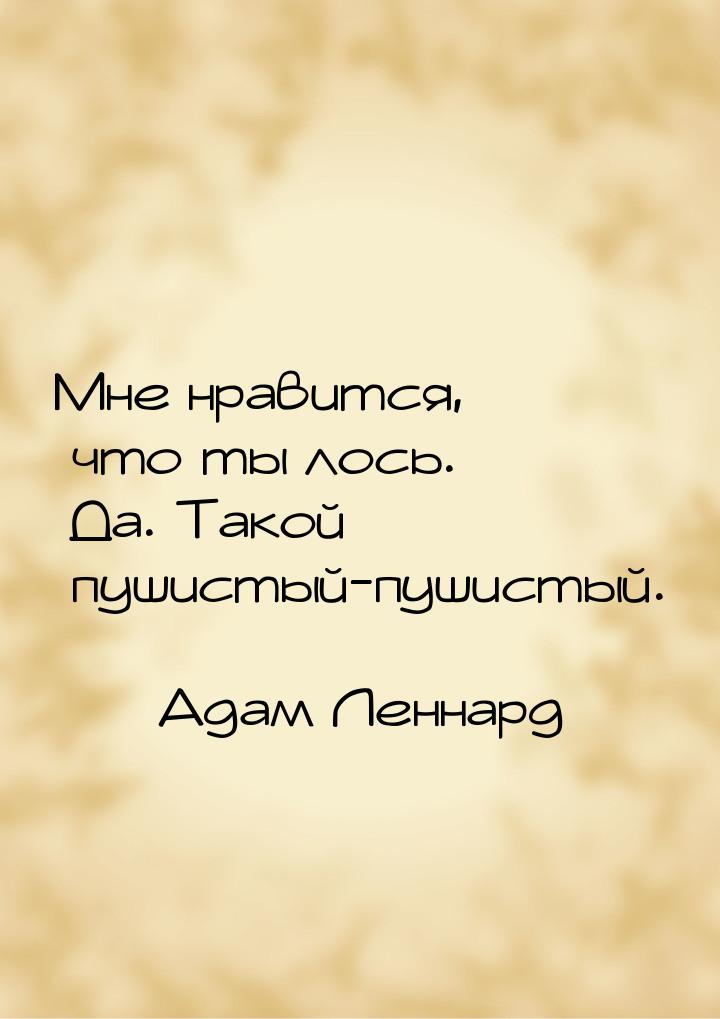 Мне нравится, что ты лось. Да. Такой пушистый-пушистый.

Адам Леннард